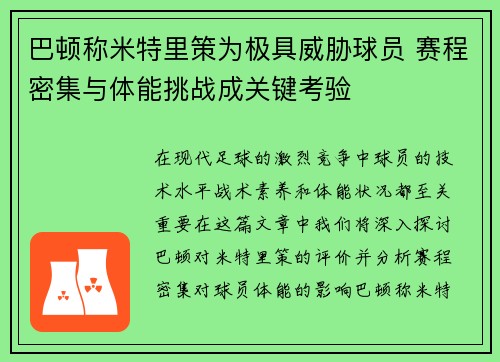 巴顿称米特里策为极具威胁球员 赛程密集与体能挑战成关键考验

在现代足球的激烈竞争中球员的技术水平战术素养和体能状况都至关重要在这篇文章中我们将深入探讨巴顿对米特里策的评价并分析赛程密集对球员体能的影响巴顿称米特